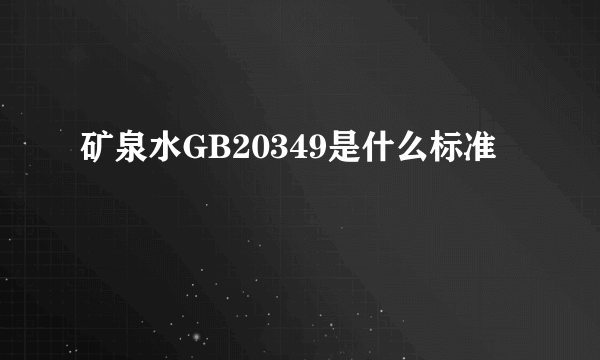 矿泉水GB20349是什么标准